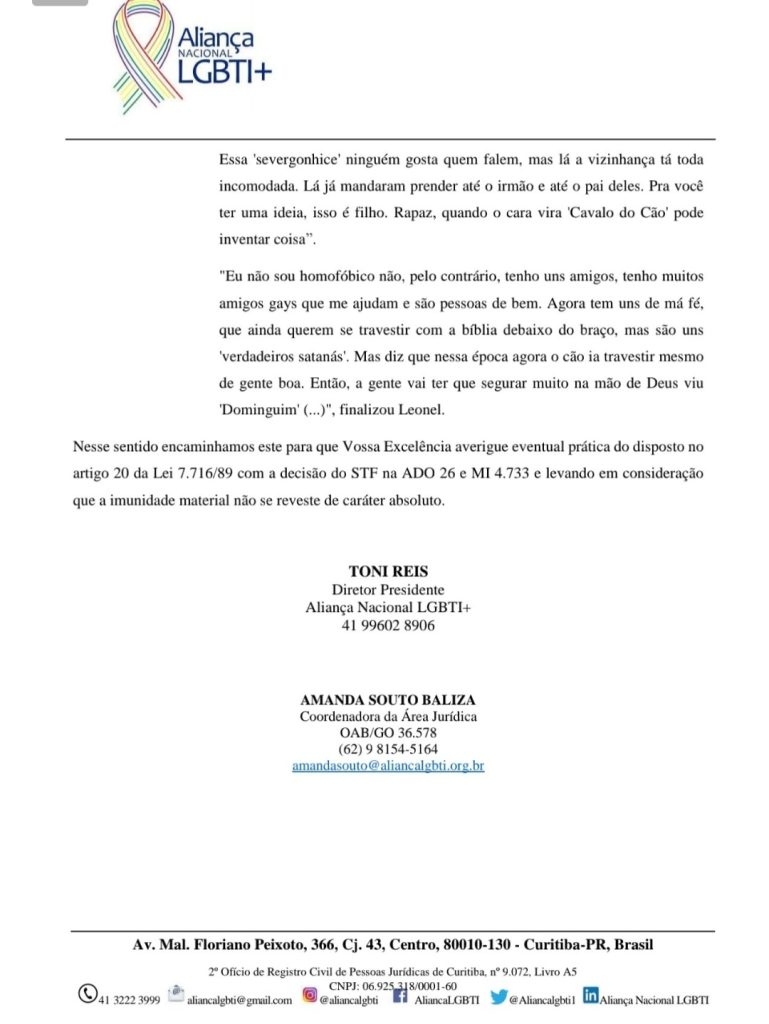 Aliança NACIONAL LGBTI+

Essa 'severgonhice' ninguém gosta quem falem, mas lá a vizinhança tá toda incomodada. Lá já mandaram prender até o irmão e até o pai deles. Pra você ter uma ideia, isso é filho. Rapaz, quando o cara vira 'Cavalo do Cão' pode inventar coisa".

"Eu não sou homofóbico não, pelo contrário, tenho uns amigos, tenho muitos amigos gays que me ajudam e são pessoas de bem. Agora tem uns de má fé, que ainda querem se travestir com a bíblia debaixo do braço, mas são uns 'verdadeiros satanás'. Mas diz que nessa época agora o cão ia travestir mesmo de gente boa. Então, a gente vai ter que segurar muito na mão de Deus viu 'Dominguim' (...)", finalizou Leonel.

Nesse sentido encaminhamos este para que Vossa Excelência averigue eventual prática do disposto no artigo 20 da Lei 7.716/89 com a decisão do STF na ADO 26 e MI 4.733 e levando em consideração que a imunidade material não se reveste de caráter absoluto.

TONI REIS
Diretor Presidente
Aliança Nacional LGBTI+
41 99602 8906

AMANDA SOUTO BALIZA
Coordenadora da Área Jurídica
OAB/GO 36.578
(62) 9 8154-5164
amandasouto@aliancalgbti.org.br

Av. Mal. Floriano Peixoto, 366, Cj. 43, Centro, 80010-130 - Curitiba-PR, Brasil
2º Ofício de Registro Civil de Pessoas Jurídicas de Curitiba, nº 9.072, Livro A5
CNPJ: 06.925.318/0001-60
41 3222 3999 aliancalgbti@gmail.com @aliancalgbti AliancaLGBTI @Aliancalgbti1 Aliança Nacional LGBTI